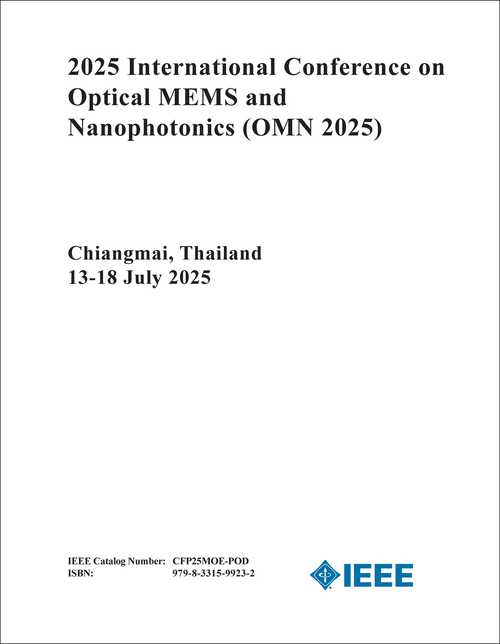 2025 International Conference on Optical MEMS and Nanophotonics (OMN 2025)

Chiangmai, Thailand
13-18 July 2025

IEEE Catalog Number: CFP25MOE-POD
ISBN: 979-8-3315-9923-2

IEEE